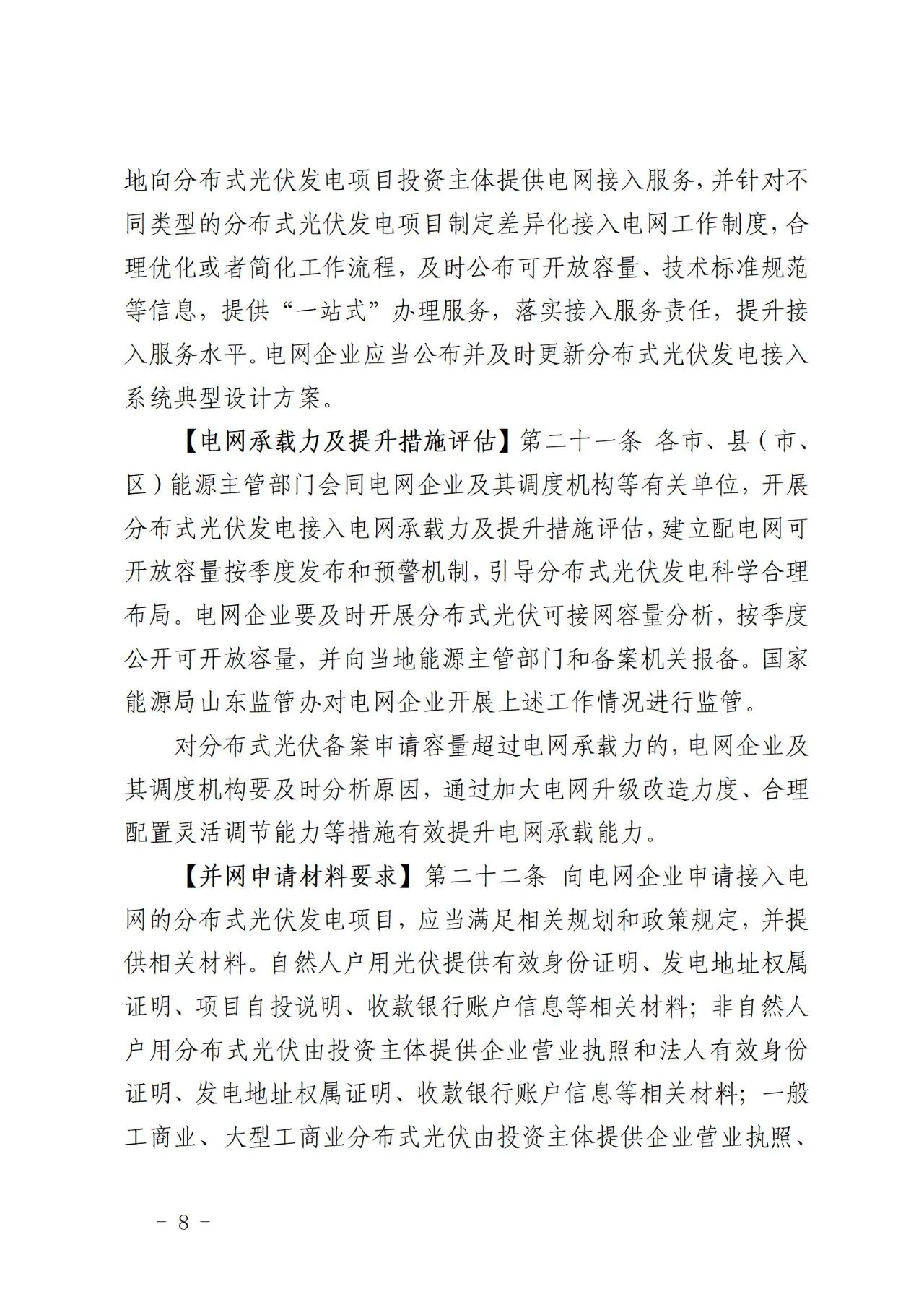 地向分布式光伏发电项目投资主体提供电网接入服务，并针对不同类型的分布式光伏发电项目制定差异化接入电网工作制度，合理优化或者简化工作流程，及时公布可开放容量、技术标准规范等信息，提供“一站式”办理服务，落实接入服务责任，提升接入服务水平。电网企业应当公布并及时更新分布式光伏发电接入系统典型设计方案。

【电网承载力及提升措施评估】第二十一条 各市、县（市、区）能源主管部门会同电网企业及其调度机构等有关单位，开展分布式光伏发电接入电网承载力及提升措施评估，建立配电网可开放容量按季度发布和预警机制，引导分布式光伏发电科学合理布局。电网企业要及时开展分布式光伏可接网容量分析，按季度公开可开放容量，并向当地能源主管部门和备案机关报备。国家能源局山东监管办对电网企业开展上述工作情况进行监管。

对分布式光伏备案申请容量超过电网承载力的，电网企业及其调度机构要及时分析原因，通过加大电网升级改造力度、合理配置灵活调节能力等措施有效提升电网承载能力。

【并网申请材料要求】第二十二条 向电网企业申请接入电网的分布式光伏发电项目，应当满足相关规划和政策规定，并提供相关材料。自然人户用光伏提供有效身份证明、发电地址权属证明、项目自投说明、收款银行账户信息等相关材料；非自然人户用分布式光伏由投资主体提供企业营业执照和法人有效身份证明、发电地址权属证明、收款银行账户信息等相关材料；一般工商业、大型工商业分布式光伏由投资主体提供企业营业执照、

- 8 -